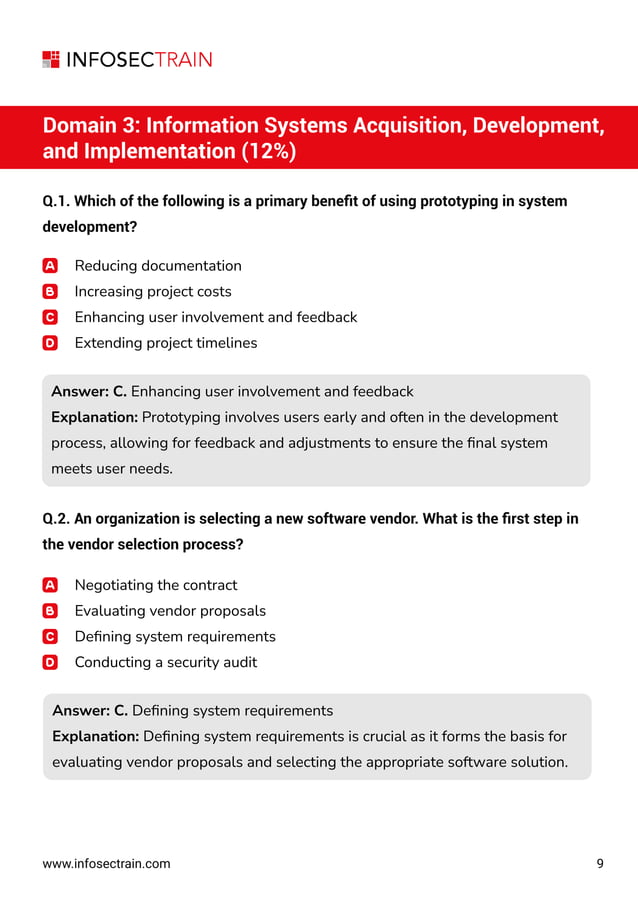 INFOSECTRAIN

Domain 3: Information Systems Acquisition, Development, and Implementation (12%)

Q.1. Which of the following is a primary benefit of using prototyping in system development?

A Reducing documentation
B Increasing project costs
C Enhancing user involvement and feedback
D Extending project timelines

Answer: C. Enhancing user involvement and feedback
Explanation: Prototyping involves users early and often in the development process, allowing for feedback and adjustments to ensure the final system meets user needs.

Q.2. An organization is selecting a new software vendor. What is the first step in the vendor selection process?

A Negotiating the contract
B Evaluating vendor proposals
C Defining system requirements
D Conducting a security audit

Answer: C. Defining system requirements
Explanation: Defining system requirements is crucial as it forms the basis for evaluating vendor proposals and selecting the appropriate software solution.

www.infosectrain.com

9